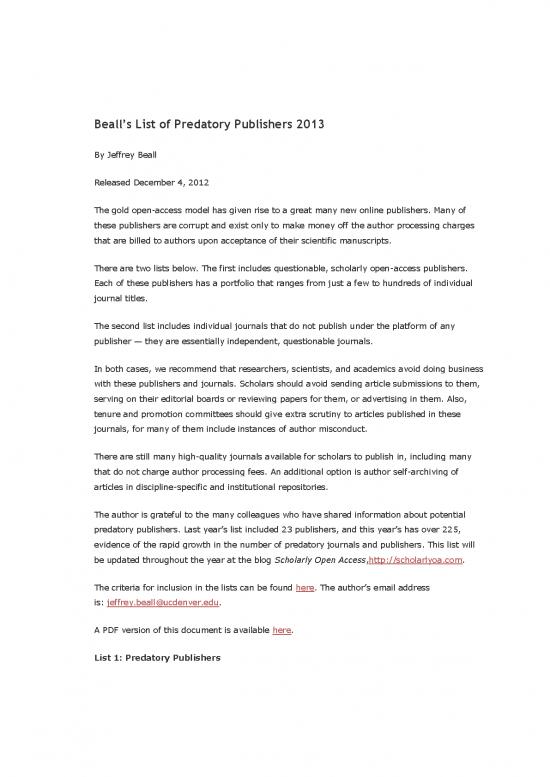 Beall's List of Predatory Publishers 2013

By Jeffrey Beall

Released December 4, 2012

The gold open-access model has given rise to a great many new online publishers. Many of these publishers are corrupt and exist only to make money off the author processing charges that are billed to authors upon acceptance of their scientific manuscripts.

There are two lists below. The first includes questionable, scholarly open-access publishers. Each of these publishers has a portfolio that ranges from just a few to hundreds of individual journal titles.

The second list includes individual journals that do not publish under the platform of any publisher — they are essentially independent, questionable journals.

In both cases, we recommend that researchers, scientists, and academics avoid doing business with these publishers and journals. Scholars should avoid sending article submissions to them, serving on their editorial boards or reviewing papers for them, or advertising in them. Also, tenure and promotion committees should give extra scrutiny to articles published in these journals, for many of them include instances of author misconduct.

There are still many high-quality journals available for scholars to publish in, including many that do not charge author processing fees. An additional option is author self-archiving of articles in discipline-specific and institutional repositories.

The author is grateful to the many colleagues who have shared information about potential predatory publishers. Last year's list included 23 publishers, and this year's has over 225, evidence of the rapid growth in the number of predatory journals and publishers. This list will be updated throughout the year at the blog Scholarly Open Access,http://scholarlyoa.com.

The criteria for inclusion in the lists can be found here. The author's email address is: jeffrey.beall@ucdenver.edu.

A PDF version of this document is available here.

List 1: Predatory Publishers